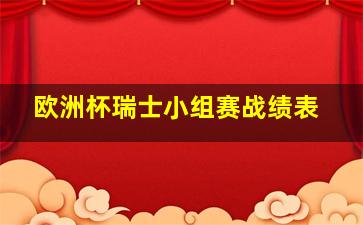 欧洲杯瑞士小组赛战绩表